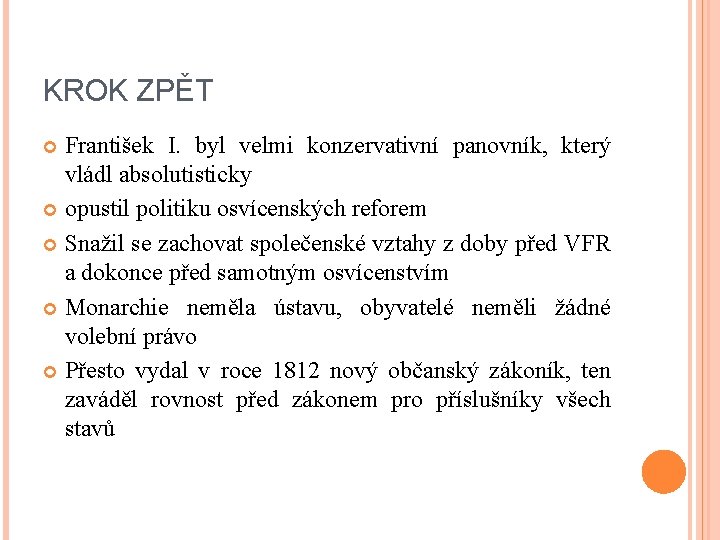 KROK ZPĚT

František I. byl velmi konzervativní panovník, který vládl absolutisticky

opustil politiku osvícenských reforem

Snažil se zachovat společenské vztahy z doby před VFR a dokonce před samotným osvícenstvím

Monarchie neměla ústavu, obyvatelé neměli žádné volební právo

Přesto vydal v roce 1812 nový občanský zákoník, ten zaváděl rovnost před zákonem pro příslušníky všech stavů